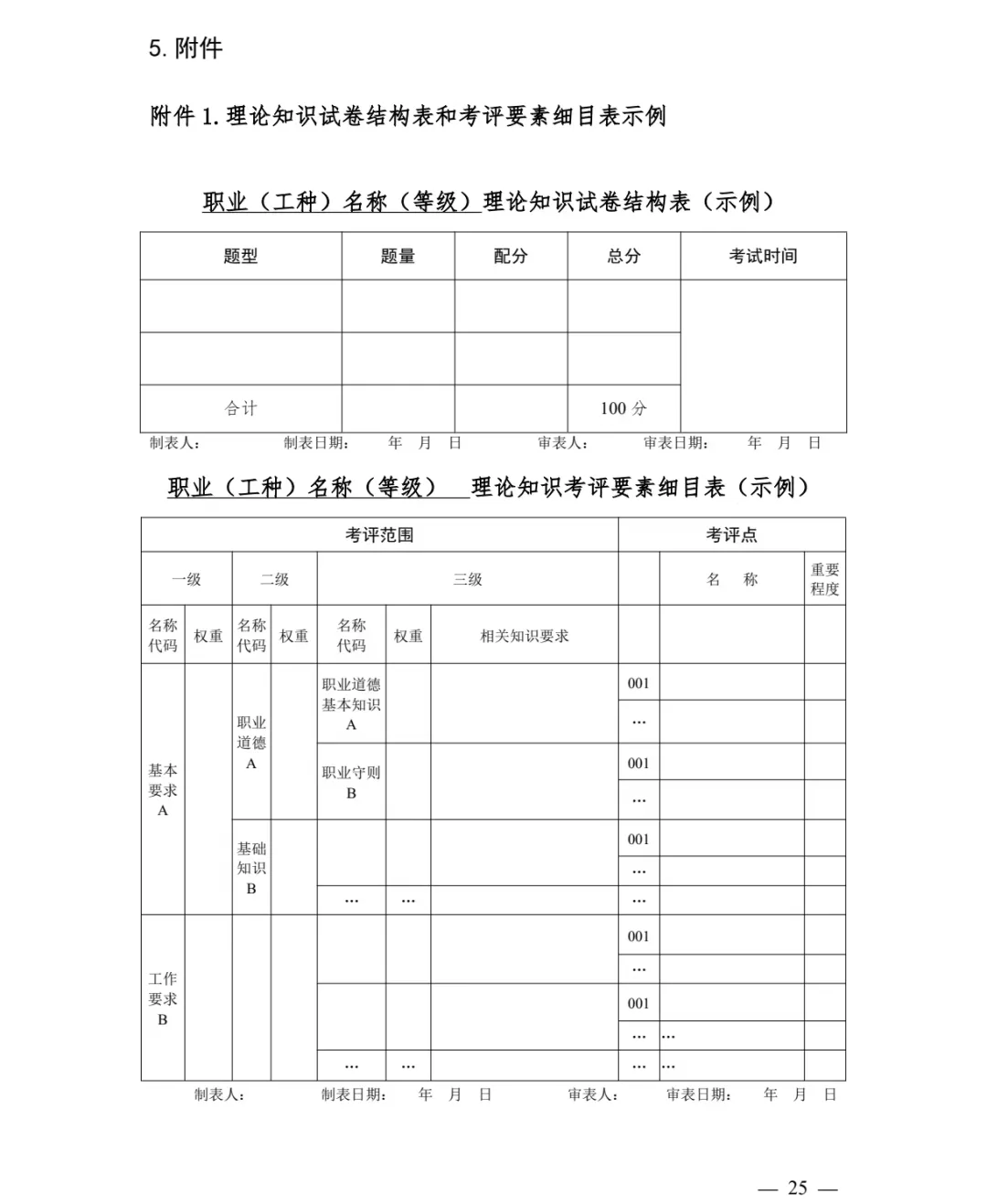 5. 附件

附件 1. 理论知识试卷结构表和考评要素细目表示例

职业（工种）名称（等级）理论知识试卷结构表（示例）

| 题型 | 题量 | 配分 | 总分 | 考试时间 |
|---|---|---|---|---|
| | | | | |
| | | | | |
| 合计 | | | 100 分 | |

制表人： 制表日期： 年 月 日 审表人： 审表日期： 年 月 日

职业（工种）名称（等级） 理论知识考评要素细目表（示例）

| 考评范围 | | | | | | | 考评点 | | |
|---|---|---|---|---|---|---|---|---|---|
| 一级 | | 二级 | | 三级 | | | | 名 称 | 重要程度 |
| 名称代码 | 权重 | 名称代码 | 权重 | 名称代码 | 权重 | 相关知识要求 | | | |
| 基本要求 A | | 职业道德 A | | 职业道德基本知识 A | | | 001 | | |
| | | | | | | | … | | |
| | | | | 职业守则 B | | | 001 | | |
| | | | | | | | … | | |
| | | 基础知识 B | | | | | 001 | | |
| | | | | | | | … | | |
| | | | | … | … | | … | | |
| 工作要求 B | | | | | | | 001 | | |
| | | | | | | | … | | |
| | | | | | | | 001 | | |
| | | | | | | | … | … | |
| | | | | … | … | | … | … | |

制表人： 制表日期： 年 月 日 审表人： 审表日期： 年 月 日

— 25 —